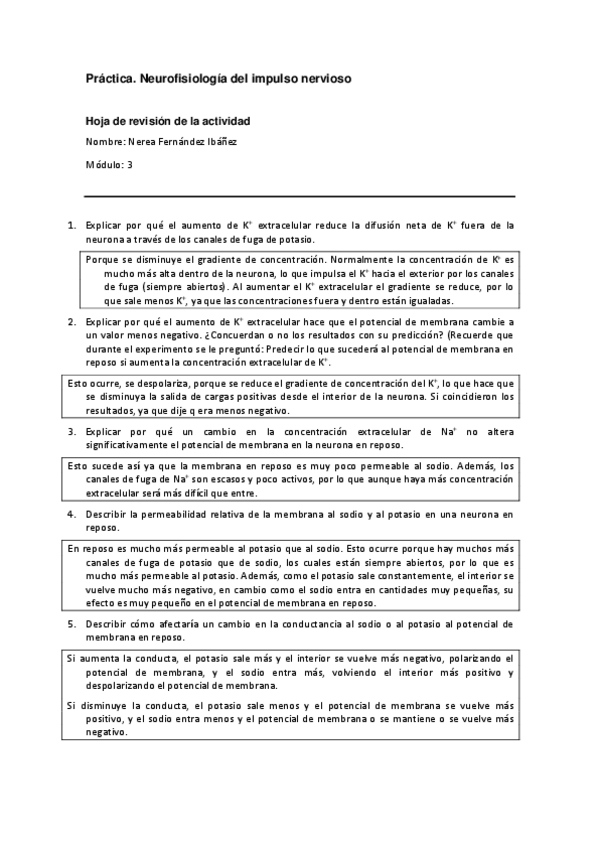 Práctica. Neurofisiología del impulso nervioso

Hoja de revisión de la actividad

Nombre: Nerea Fernández Ibáñez

Módulo: 3

1. Explicar por qué el aumento de $K^+$ extracelular reduce la difusión neta de $K^+$ fuera de la neurona a través de los canales de fuga de potasio.

Porque se disminuye el gradiente de concentración. Normalmente la concentración de $K^+$ es mucho más alta dentro de la neurona, lo que impulsa el $K^+$ hacia el exterior por los canales de fuga (siempre abiertos). Al aumentar el $K^+$ extracelular el gradiente se reduce, por lo que sale menos $K^+$, ya que las concentraciones fuera y dentro están igualadas.

2. Explicar por qué el aumento de $K^+$ extracelular hace que el potencial de membrana cambie a un valor menos negativo. ¿Concuerdan o no los resultados con su predicción? (Recuerde que durante el experimento se le preguntó: Predecir lo que sucederá al potencial de membrana en reposo si aumenta la concentración extracelular de $K^+$.

Esto ocurre, se despolariza, porque se reduce el gradiente de concentración del $K^+$, lo que hace que se disminuya la salida de cargas positivas desde el interior de la neurona. Si coincidieron los resultados, ya que dije q era menos negativo.

3. Explicar por qué un cambio en la concentración extracelular de $Na^+$ no altera significativamente el potencial de membrana en la neurona en reposo.

Esto sucede así ya que la membrana en reposo es muy poco permeable al sodio. Además, los canales de fuga de $Na^+$ son escasos y poco activos, por lo que aunque haya más concentración extracelular será más difícil que entre.

4. Describir la permeabilidad relativa de la membrana al sodio y al potasio en una neurona en reposo.

En reposo es mucho más permeable al potasio que al sodio. Esto ocurre porque hay muchos más canales de fuga de potasio que de sodio, los cuales están siempre abiertos, por lo que es mucho más permeable al potasio. Además, como el potasio sale constantemente, el interior se vuelve mucho más negativo, en cambio como el sodio entra en cantidades muy pequeñas, su efecto es muy pequeño en el potencial de membrana en reposo.

5. Describir cómo afectaría un cambio en la conductancia al sodio o al potasio al potencial de membrana en reposo.

Si aumenta la conducta, el potasio sale más y el interior se vuelve más negativo, polarizando el potencial de membrana, y el sodio entra más, volviendo el interior más positivo y despolarizando el potencial de membrana.

Si disminuye la conducta, el potasio sale menos y el potencial de membrana se vuelve más positivo, y el sodio entra menos y el potencial de membrana o se mantiene o se vuelve más negativo.